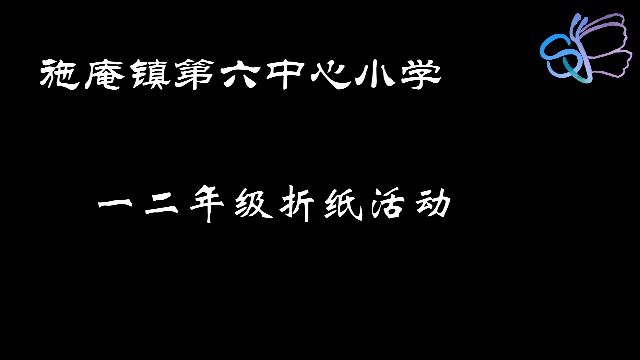 施庵镇第六中心小学

一二年级折纸活动